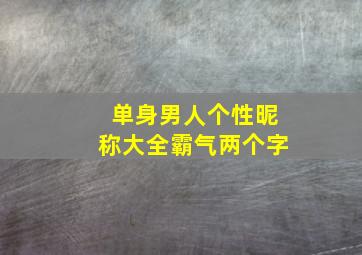 单身男人个性昵称大全霸气两个字